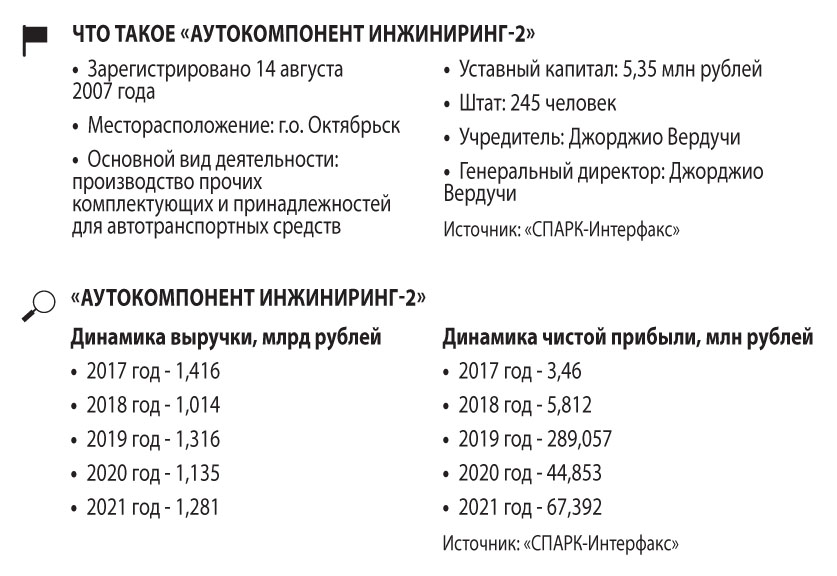 ЧТО ТАКОЕ «АУТОКОМПОНЕНТ ИНЖИНИРИНГ-2»

• Зарегистрировано 14 августа 2007 года

• Месторасположение: г.о. Октябрьск

• Основной вид деятельности: производство прочих комплектующих и принадлежностей для автотранспортных средств

• Уставный капитал: 5,35 млн рублей

• Штат: 245 человек

• Учредитель: Джорджио Вердучи

• Генеральный директор: Джорджио Вердучи

Источник: «СПАРК-Интерфакс»

«АУТОКОМПОНЕНТ ИНЖИНИРИНГ-2»

Динамика выручки, млрд рублей

• 2017 год - 1,416

• 2018 год - 1,014

• 2019 год - 1,316

• 2020 год - 1,135

• 2021 год - 1,281

Динамика чистой прибыли, млн рублей

• 2017 год - 3,46

• 2018 год - 5,812

• 2019 год - 289,057

• 2020 год - 44,853

• 2021 год - 67,392

Источник: «СПАРК-Интерфакс»